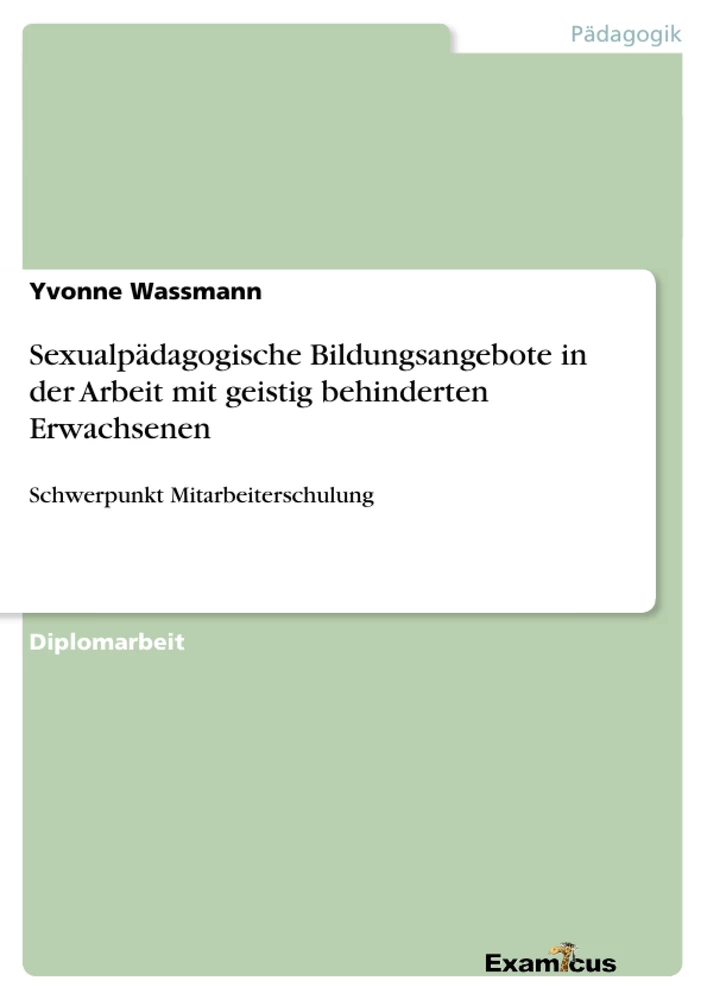 Pädagogik

Yvonne Wassmann

Sexualpädagogische Bildungsangebote in der Arbeit mit geistig behinderten Erwachsenen

Schwerpunkt Mitarbeiterschulung

Diplomarbeit

Examicus